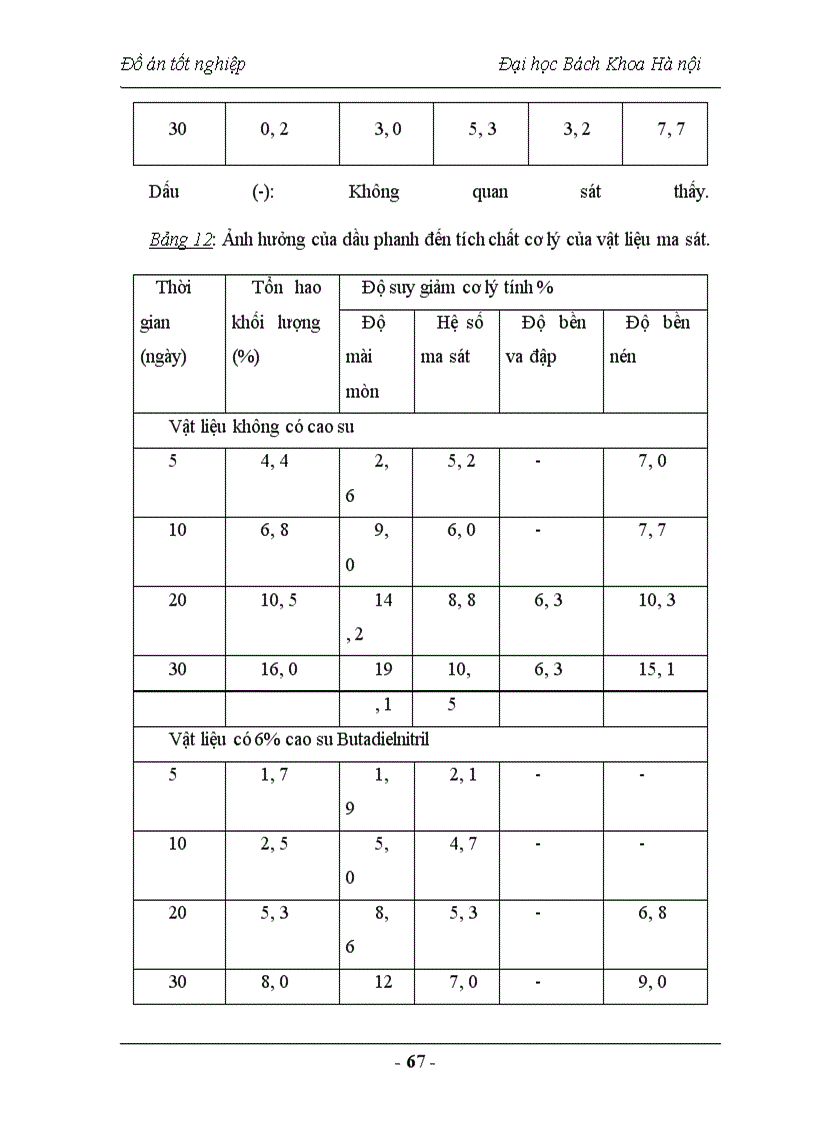 Đồ án tốt nghiệp

Đại học Bách Khoa Hà nội

| 30 | 0, 2 | 3, 0 | 5, 3 | 3, 2 | 7, 7 |
|---|---|---|---|---|---|

Dấu (-): Không quan sát thấy.

Bảng 12: Ảnh hưởng của dầu phanh đến tích chất cơ lý của vật liệu ma sát.

| Thời gian (ngày) | Tổn hao khối lượng (%) | Độ suy giảm cơ lý tính % | | | |
|---|---|---|---|---|---|
| | | Độ mài mòn | Hệ số ma sát | Độ bền va đập | Độ bền nén |
| Vật liệu không có cao su | | | | | |
| 5 | 4, 4 | 2, 6 | 5, 2 | - | 7, 0 |
| 10 | 6, 8 | 9, 0 | 6, 0 | - | 7, 7 |
| 20 | 10, 5 | 14 , 2 | 8, 8 | 6, 3 | 10, 3 |
| 30 | 16, 0 | 19 | 10, | 6, 3 | 15, 1 |
| | | , 1 | 5 | | |
| Vật liệu có 6% cao su Butadielnitril | | | | | |
| 5 | 1, 7 | 1, 9 | 2, 1 | - | - |
| 10 | 2, 5 | 5, 0 | 4, 7 | - | - |
| 20 | 5, 3 | 8, 6 | 5, 3 | - | 6, 8 |
| 30 | 8, 0 | 12 | 7, 0 | - | 9, 0 |

- 67 -